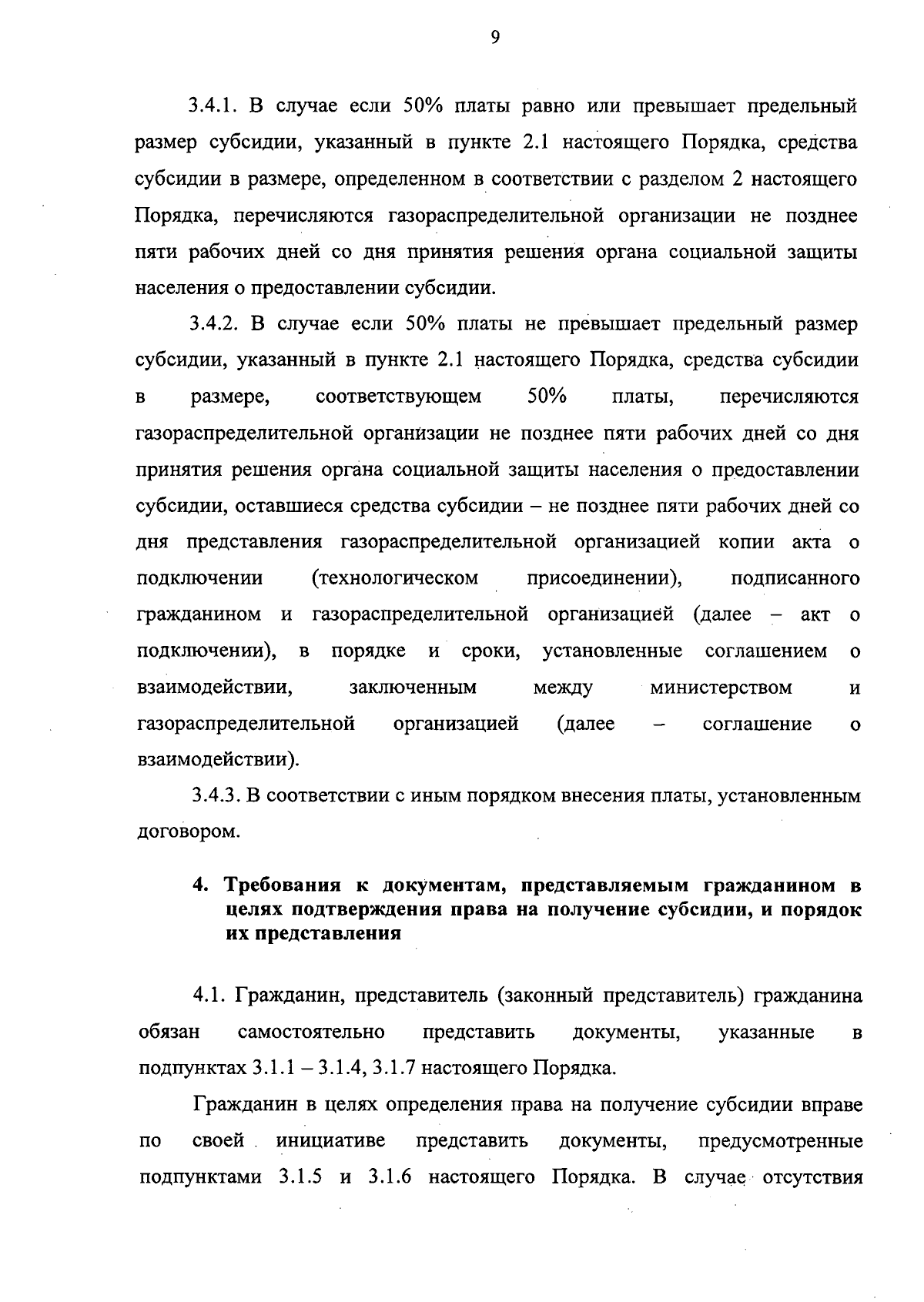 9

3.4.1. В случае если 50% платы равно или превышает предельный размер субсидии, указанный в пункте 2.1 настоящего Порядка, средства субсидии в размере, определенном в соответствии с разделом 2 настоящего Порядка, перечисляются газораспределительной организации не позднее пяти рабочих дней со дня принятия решения органа социальной защиты населения о предоставлении субсидии.

3.4.2. В случае если 50% платы не превышает предельный размер субсидии, указанный в пункте 2.1 настоящего Порядка, средства субсидии в размере, соответствующем 50% платы, перечисляются газораспределительной организации не позднее пяти рабочих дней со дня принятия решения органа социальной защиты населения о предоставлении субсидии, оставшиеся средства субсидии – не позднее пяти рабочих дней со дня представления газораспределительной организацией копии акта о подключении (технологическом присоединении), подписанного гражданином и газораспределительной организацией (далее – акт о подключении), в порядке и сроки, установленные соглашением о взаимодействии, заключенным между министерством и газораспределительной организацией (далее – соглашение о взаимодействии).

3.4.3. В соответствии с иным порядком внесения платы, установленным договором.

4. Требования к документам, представляемым гражданином в целях подтверждения права на получение субсидии, и порядок их представления

4.1. Гражданин, представитель (законный представитель) гражданина обязан самостоятельно представить документы, указанные в подпунктах 3.1.1 – 3.1.4, 3.1.7 настоящего Порядка.

Гражданин в целях определения права на получение субсидии вправе по своей инициативе представить документы, предусмотренные подпунктами 3.1.5 и 3.1.6 настоящего Порядка. В случае отсутствия